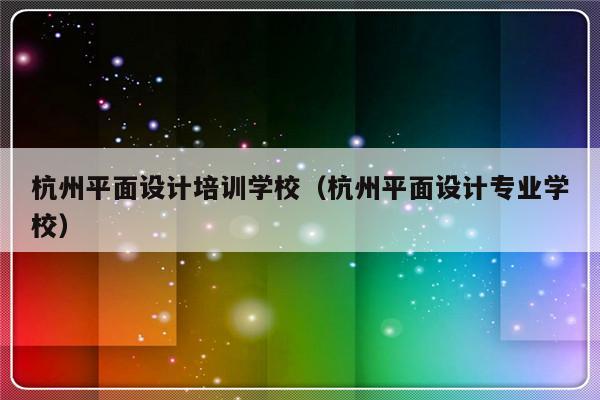 杭州平面设计培训学校（杭州平面设计专业学校）